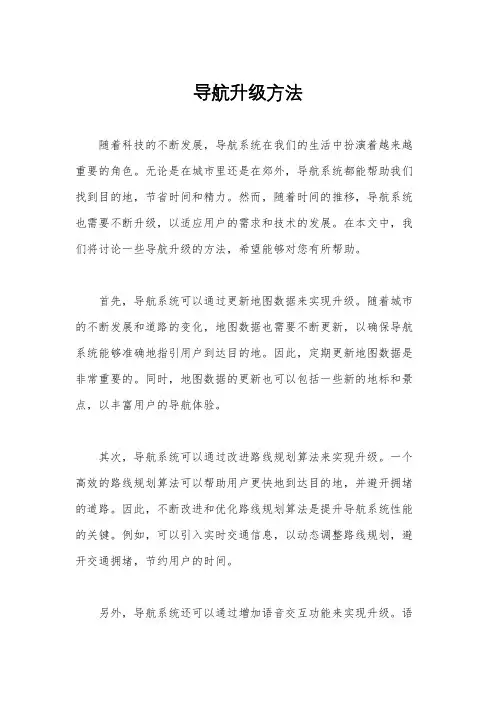 导航升级方法

随着科技的不断发展，导航系统在我们的生活中扮演着越来越重要的角色。无论是在城市里还是在郊外，导航系统都能帮助我们找到目的地，节省时间和精力。然而，随着时间的推移，导航系统也需要不断升级，以适应用户的需求和技术的发展。在本文中，我们将讨论一些导航升级的方法，希望能够对您有所帮助。

首先，导航系统可以通过更新地图数据来实现升级。随着城市的不断发展和道路的变化，地图数据也需要不断更新，以确保导航系统能够准确地指引用户到达目的地。因此，定期更新地图数据是非常重要的。同时，地图数据的更新也可以包括一些新的地标和景点，以丰富用户的导航体验。

其次，导航系统可以通过改进路线规划算法来实现升级。一个高效的路线规划算法可以帮助用户更快地到达目的地，并避开拥堵的道路。因此，不断改进和优化路线规划算法是提升导航系统性能的关键。例如，可以引入实时交通信息，以动态调整路线规划，避开交通拥堵，节约用户的时间。

另外，导航系统还可以通过增加语音交互功能来实现升级。语